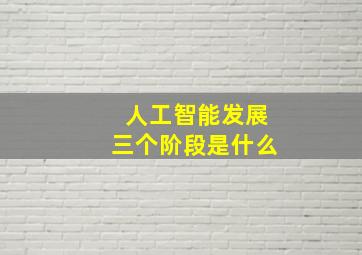 人工智能发展
三个阶段是什么